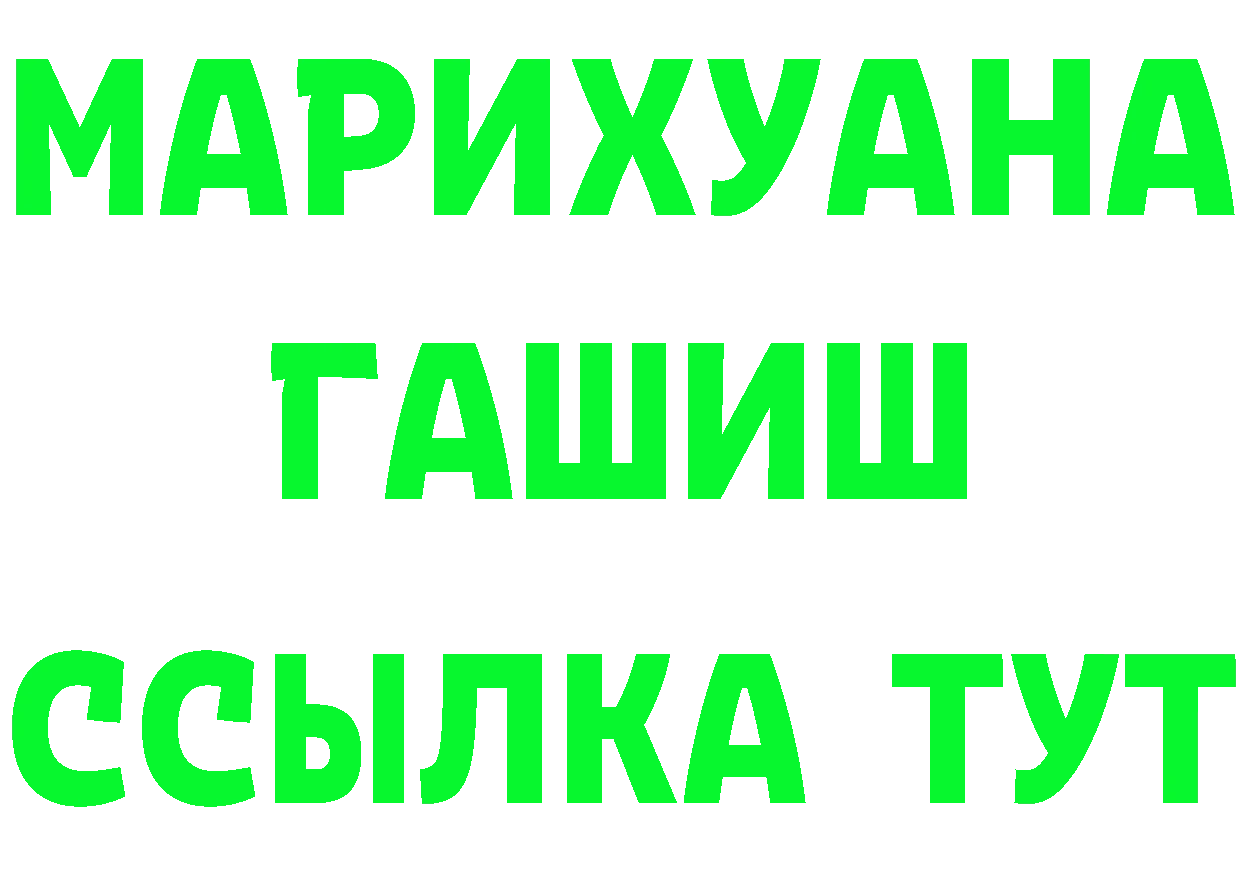 МАРИХУАНА
ГАШИШ
ССЫЛКА ТУТ